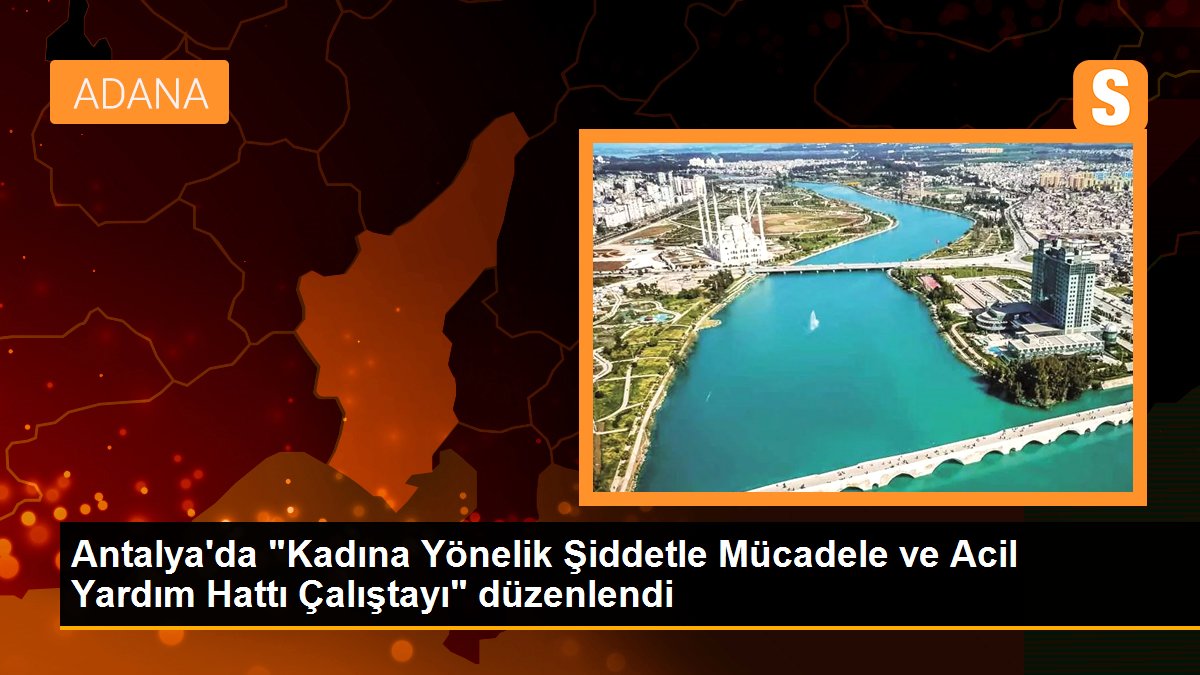 ADANA

S

Antalya'da "Kadına Yönelik Şiddetle Mücadele ve Acil Yardım Hattı Çalıştayı" düzenlendi